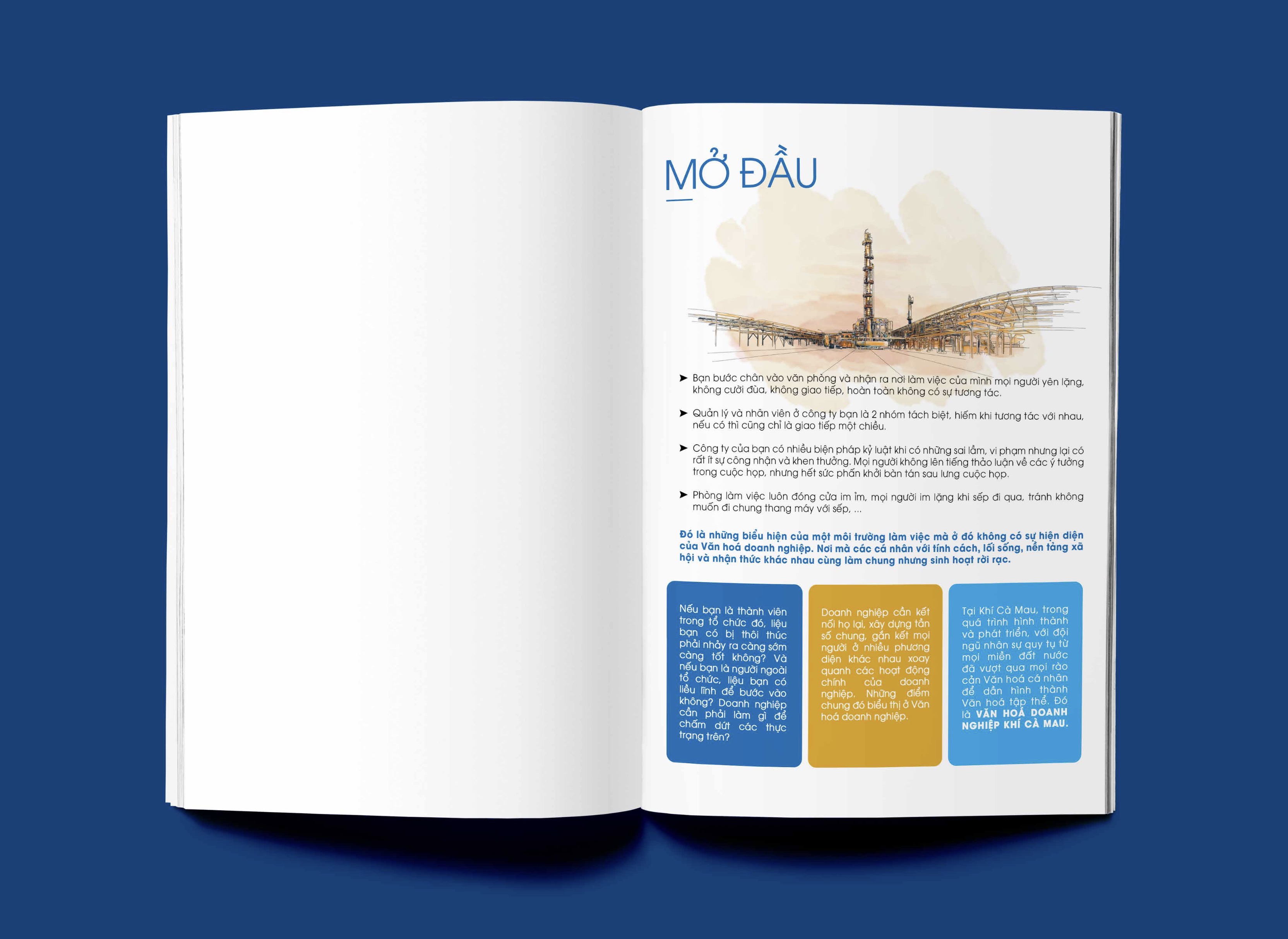 MỞ ĐẦU

➤ Bạn bước chân vào văn phòng và nhận ra nơi làm việc của mình mọi người yên lặng, không cười đùa, không giao tiếp, hoàn toàn không có sự tương tác.

➤ Quản lý và nhân viên ở công ty bạn là 2 nhóm tách biệt, hiếm khi tương tác với nhau, nếu có thì cũng chỉ là giao tiếp một chiều.

➤ Công ty của bạn có nhiều biện pháp kỷ luật khi có những sai lầm, vi phạm nhưng lại có rất ít sự công nhận và khen thưởng. Mọi người không lên tiếng thảo luận về các ý tưởng trong cuộc họp, nhưng hết sức phấn khởi bàn tán sau lưng cuộc họp.

➤ Phòng làm việc luôn đóng cửa im ỉm, mọi người im lặng khi sếp đi qua, tránh không muốn đi chung thang máy với sếp, ...

Đó là những biểu hiện của một môi trường làm việc mà ở đó không có sự hiện diện của Văn hoá doanh nghiệp. Nơi mà các cá nhân với tính cách, lối sống, nền tảng xã hội và nhận thức khác nhau cùng làm chung nhưng sinh hoạt rời rạc.

Nếu bạn là thành viên trong tổ chức đó, liệu bạn có bị thôi thúc phải nhảy ra càng sớm càng tốt không? Và nếu bạn là người ngoài tổ chức, liệu bạn có liều lĩnh để bước vào không? Doanh nghiệp cần phải làm gì để chấm dứt các thực trạng trên?

Doanh nghiệp cần kết nối họ lại, xây dựng tần số chung, gắn kết mọi người ở nhiều phương diện khác nhau xoay quanh các hoạt động chính của doanh nghiệp. Những điểm chung đó biểu thị ở Văn hoá doanh nghiệp.

Tại Khí Cà Mau, trong quá trình hình thành và phát triển, với đội ngũ nhân sự quy tụ từ mọi miền đất nước đã vượt qua mọi rào cản Văn hoá cá nhân để dần hình thành Văn hoá tập thể. Đó là VĂN HOÁ DOANH NGHIỆP KHÍ CÀ MAU.